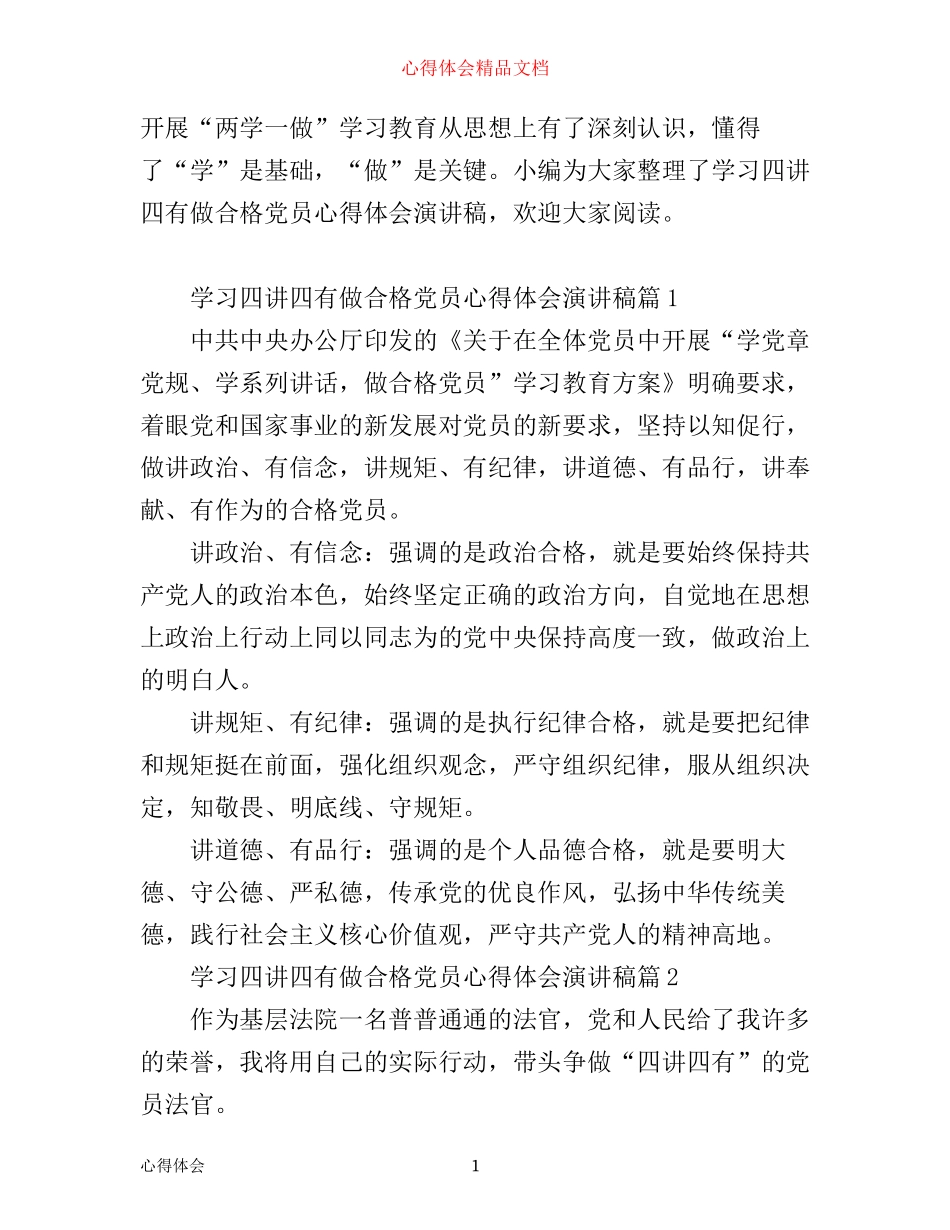 心得体会精品文档

开展“两学一做”学习教育从思想上有了深刻认识，懂得了“学”是基础，“做”是关键。小编为大家整理了学习四讲四有做合格党员心得体会演讲稿，欢迎大家阅读。

学习四讲四有做合格党员心得体会演讲稿篇1

中共中央办公厅印发的《关于在全体党员中开展“学党章党规、学系列讲话，做合格党员”学习教育方案》明确要求，着眼党和国家事业的新发展对党员的新要求，坚持以知促行，做讲政治、有信念，讲规矩、有纪律，讲道德、有品行，讲奉献、有作为的合格党员。

讲政治、有信念：强调的是政治合格，就是要始终保持共产党人的政治本色，始终坚定正确的政治方向，自觉地在思想上政治上行动上同以同志为的党中央保持高度一致，做政治上的明白人。

讲规矩、有纪律：强调的是执行纪律合格，就是要把纪律和规矩挺在前面，强化组织观念，严守组织纪律，服从组织决定，知敬畏、明底线、守规矩。

讲道德、有品行：强调的是个人品德合格，就是要明大德、守公德、严私德，传承党的优良作风，弘扬中华传统美德，践行社会主义核心价值观，严守共产党人的精神高地。

学习四讲四有做合格党员心得体会演讲稿篇2

作为基层法院一名普普通通的法官，党和人民给了我许多的荣誉，我将用自己的实际行动，带头争做“四讲四有”的党员法官。

心得体会 1